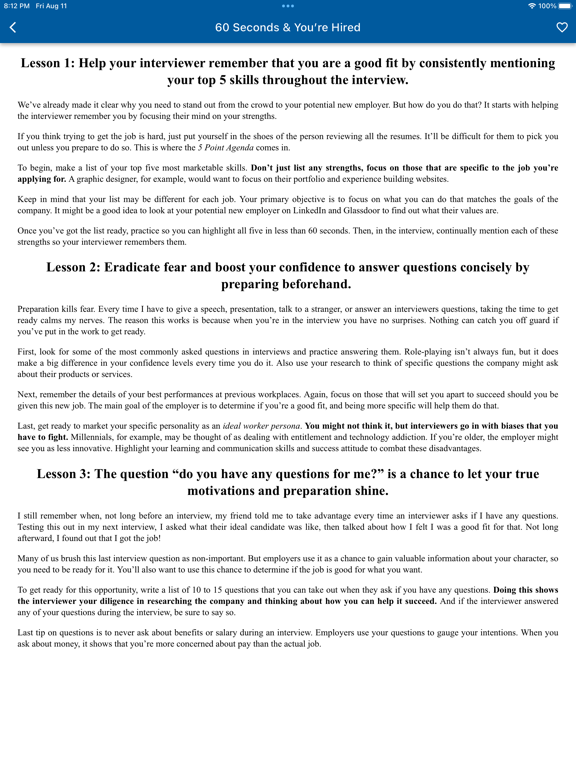 8:12 PM Fri Aug 11

100%

60 Seconds & You're Hired

Lesson 1: Help your interviewer remember that you are a good fit by consistently mentioning your top 5 skills throughout the interview.

We've already made it clear why you need to stand out from the crowd to your potential new employer. But how do you do that? It starts with helping the interviewer remember you by focusing their mind on your strengths.

If you think trying to get the job is hard, just put yourself in the shoes of the person reviewing all the resumes. It'll be difficult for them to pick you out unless you prepare to do so. This is where the 5 Point Agenda comes in.

To begin, make a list of your top five most marketable skills. Don't just list any strengths, focus on those that are specific to the job you're applying for. A graphic designer, for example, would want to focus on their portfolio and experience building websites.

Keep in mind that your list may be different for each job. Your primary objective is to focus on what you can do that matches the goals of the company. It might be a good idea to look at your potential new employer on LinkedIn and Glassdoor to find out what their values are.

Once you've got the list ready, practice so you can highlight all five in less than 60 seconds. Then, in the interview, continually mention each of these strengths so your interviewer remembers them.

Lesson 2: Eradicate fear and boost your confidence to answer questions concisely by preparing beforehand.

Preparation kills fear. Every time I have to give a speech, presentation, talk to a stranger, or answer an interviewers questions, taking the time to get ready calms my nerves. The reason this works is because when you're in the interview you have no surprises. Nothing can catch you off guard if you've put in the work to get ready.

First, look for some of the most commonly asked questions in interviews and practice answering them. Role-playing isn't always fun, but it does make a big difference in your confidence levels every time you do it. Also use your research to think of specific questions the company might ask about their products or services.

Next, remember the details of your best performances at previous workplaces. Again, focus on those that will set you apart to succeed should you be given this new job. The main goal of the employer is to determine if you're a good fit, and being more specific will help them do that.

Last, get ready to market your specific personality as an ideal worker persona. You might not think it, but interviewers go in with biases that you have to fight. Millennials, for example, may be thought of as dealing with entitlement and technology addiction. If you're older, the employer might see you as less innovative. Highlight your learning and communication skills and success attitude to combat these disadvantages.

Lesson 3: The question "do you have any questions for me?" is a chance to let your true motivations and preparation shine.

I still remember when, not long before an interview, my friend told me to take advantage every time an interviewer asks if I have any questions. Testing this out in my next interview, I asked what their ideal candidate was like, then talked about how I felt I was a good fit for that. Not long afterward, I found out that I got the job!

Many of us brush this last interview question as non-important. But employers use it as a chance to gain valuable information about your character, so you need to be ready for it. You'll also want to use this chance to determine if the job is good for what you want.

To get ready for this opportunity, write a list of 10 to 15 questions that you can take out when they ask if you have any questions. Doing this shows the interviewer your diligence in researching the company and thinking about how you can help it succeed. And if the interviewer answered any of your questions during the interview, be sure to say so.

Last tip on questions is to never ask about benefits or salary during an interview. Employers use your questions to gauge your intentions. When you ask about money, it shows that you're more concerned about pay than the actual job.